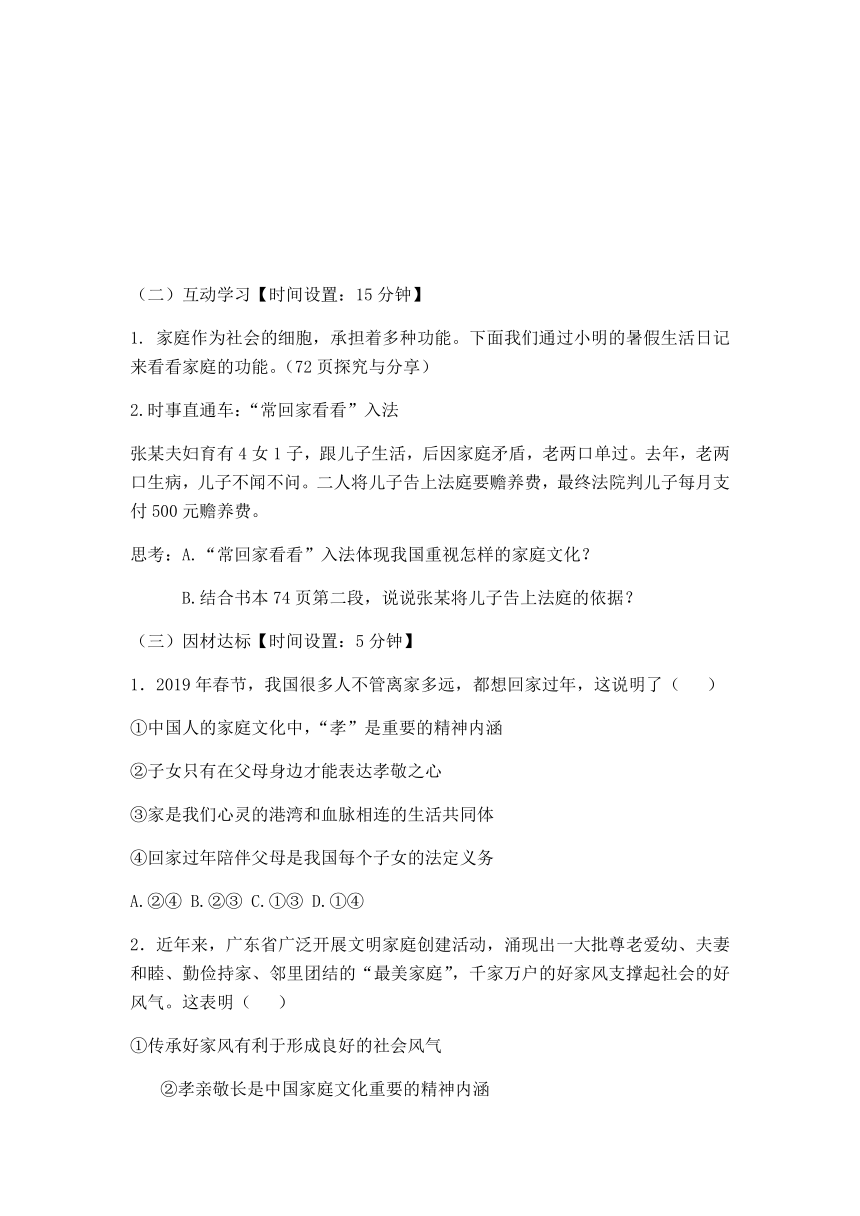 （二）互动学习【时间设置：15 分钟】

1. 家庭作为社会的细胞，承担着多种功能。下面我们通过小明的暑假生活日记来看看家庭的功能。（72 页探究与分享）

2.时事直通车：“常回家看看”入法

张某夫妇育有 4 女 1 子，跟儿子生活，后因家庭矛盾，老两口单过。去年，老两口生病，儿子不闻不问。二人将儿子告上法庭要赡养费，最终法院判儿子每月支付 500 元赡养费。

思考：A.“常回家看看”入法体现我国重视怎样的家庭文化？

B.结合书本 74 页第二段，说说张某将儿子告上法庭的依据？

（三）因材达标【时间设置：5 分钟】

1．2019 年春节，我国很多人不管离家多远，都想回家过年，这说明了（　　）

①中国人的家庭文化中，“孝”是重要的精神内涵

②子女只有在父母身边才能表达孝敬之心

③家是我们心灵的港湾和血脉相连的生活共同体

④回家过年陪伴父母是我国每个子女的法定义务

A.②④ B.②③ C.①③ D.①④

2．近年来，广东省广泛开展文明家庭创建活动，涌现出一大批尊老爱幼、夫妻和睦、勤俭持家、邻里团结的“最美家庭”，千家万户的好家风支撑起社会的好风气。这表明（　　）

①传承好家风有利于形成良好的社会风气

②孝亲敬长是中国家庭文化重要的精神内涵